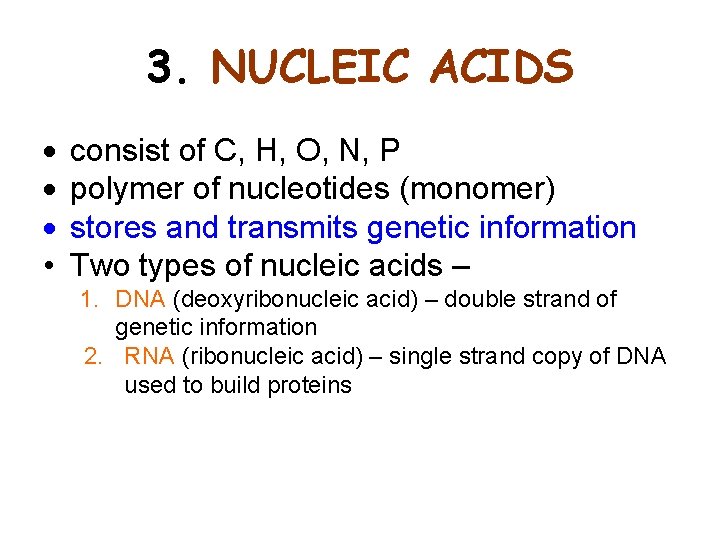 3. NUCLEIC ACIDS

• consist of C, H, O, N, P
• polymer of nucleotides (monomer)
• stores and transmits genetic information
• Two types of nucleic acids –

1. DNA (deoxyribonucleic acid) – double strand of genetic information
2. RNA (ribonucleic acid) – single strand copy of DNA used to build proteins